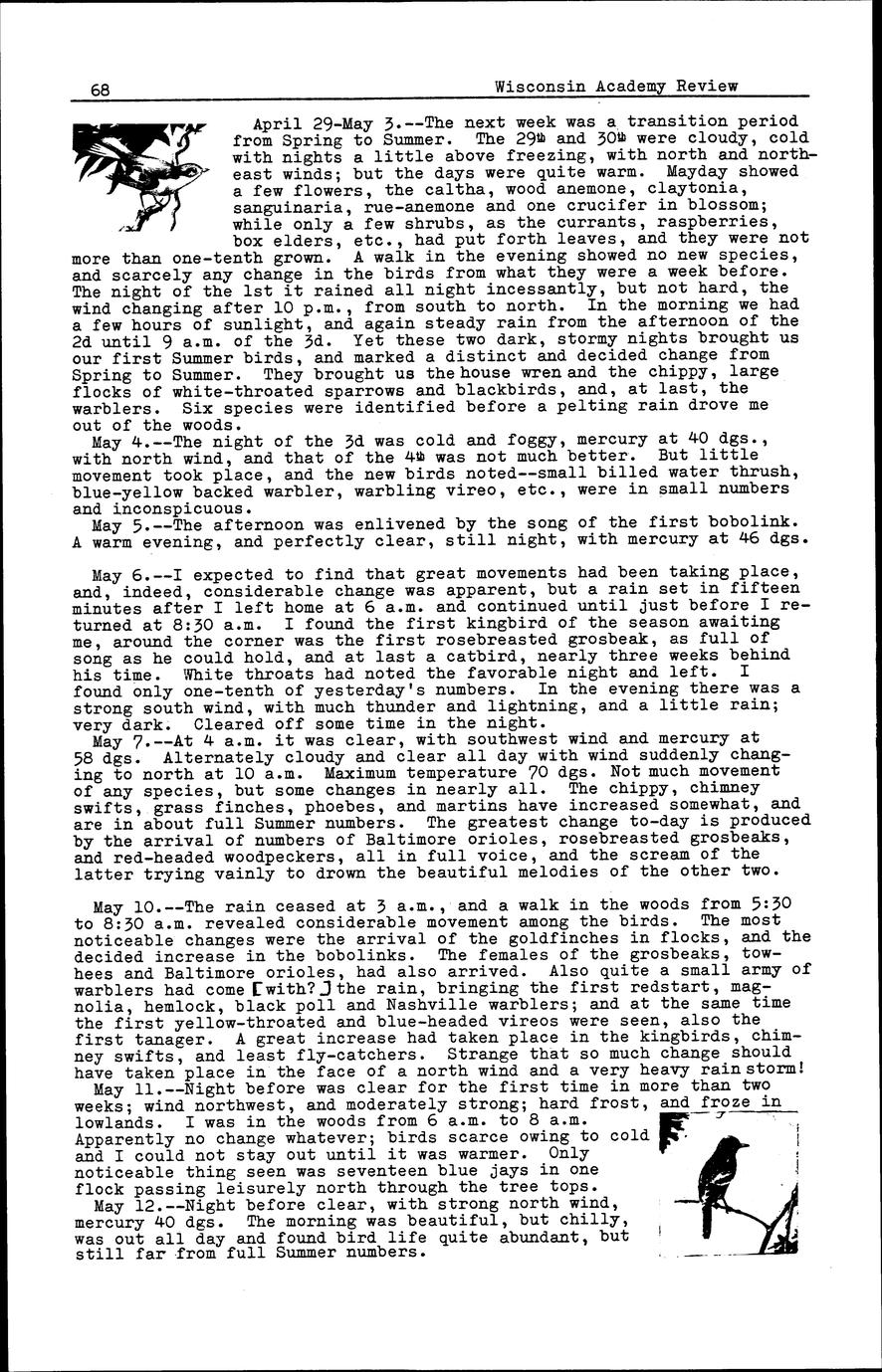 68

Wisconsin Academy Review

April 29-May 3.--The next week was a transition period from Spring to Summer. The 29th and 30th were cloudy, cold with nights a little above freezing, with north and northeast winds; but the days were quite warm. Mayday showed a few flowers, the caltha, wood anemone, claytonia, sanguinaria, rue-anemone and one crucifer in blossom; while only a few shrubs, as the currants, raspberries, box elders, etc., had put forth leaves, and they were not more than one-tenth grown. A walk in the evening showed no new species, and scarcely any change in the birds from what they were a week before. The night of the 1st it rained all night incessantly, but not hard, the wind changing after 10 p.m., from south to north. In the morning we had a few hours of sunlight, and again steady rain from the afternoon of the 2d until 9 a.m. of the 3d. Yet these two dark, stormy nights brought us our first Summer birds, and marked a distinct and decided change from Spring to Summer. They brought us the house wren and the chippy, large flocks of white-throated sparrows and blackbirds, and, at last, the warblers. Six species were identified before a pelting rain drove me out of the woods.

May 4.--The night of the 3d was cold and foggy, mercury at 40 dgs., with north wind, and that of the 4th was not much better. But little movement took place, and the new birds noted--small billed water thrush, blue-yellow backed warbler, warbling vireo, etc., were in small numbers and inconspicuous.

May 5.--The afternoon was enlivened by the song of the first bobolink. A warm evening, and perfectly clear, still night, with mercury at 46 dgs.

May 6.--I expected to find that great movements had been taking place, and, indeed, considerable change was apparent, but a rain set in fifteen minutes after I left home at 6 a.m. and continued until just before I returned at 8:30 a.m. I found the first kingbird of the season awaiting me, around the corner was the first rosebreasted grosbeak, as full of song as he could hold, and at last a catbird, nearly three weeks behind his time. White throats had noted the favorable night and left. I found only one-tenth of yesterday's numbers. In the evening there was a strong south wind, with much thunder and lightning, and a little rain; very dark. Cleared off some time in the night.

May 7.--At 4 a.m. it was clear, with southwest wind and mercury at 58 dgs. Alternately cloudy and clear all day with wind suddenly changing to north at 10 a.m. Maximum temperature 70 dgs. Not much movement of any species, but some changes in nearly all. The chippy, chimney swifts, grass finches, phoebes, and martins have increased somewhat, and are in about full Summer numbers. The greatest change to-day is produced by the arrival of numbers of Baltimore orioles, rosebreasted grosbeaks, and red-headed woodpeckers, all in full voice, and the scream of the latter trying vainly to drown the beautiful melodies of the other two.

May 10.--The rain ceased at 3 a.m., and a walk in the woods from 5:30 to 8:30 a.m. revealed considerable movement among the birds. The most noticeable changes were the arrival of the goldfinches in flocks, and the decided increase in the bobolinks. The females of the grosbeaks, towhees and Baltimore orioles, had also arrived. Also quite a small army of warblers had come [with?] the rain, bringing the first redstart, magnolia, hemlock, black poll and Nashville warblers; and at the same time the first yellow-throated and blue-headed vireos were seen, also the first tanager. A great increase had taken place in the kingbirds, chimney swifts, and least fly-catchers. Strange that so much change should have taken place in the face of a north wind and a very heavy rain storm!

May 11.--Night before was clear for the first time in more than two weeks; wind northwest, and moderately strong; hard frost, and froze in lowlands. I was in the woods from 6 a.m. to 8 a.m. Apparently no change whatever; birds scarce owing to cold and I could not stay out until it was warmer. Only noticeable thing seen was seventeen blue jays in one flock passing leisurely north through the tree tops.

May 12.--Night before clear, with strong north wind, mercury 40 dgs. The morning was beautiful, but chilly, was out all day and found bird life quite abundant, but still far from full Summer numbers.